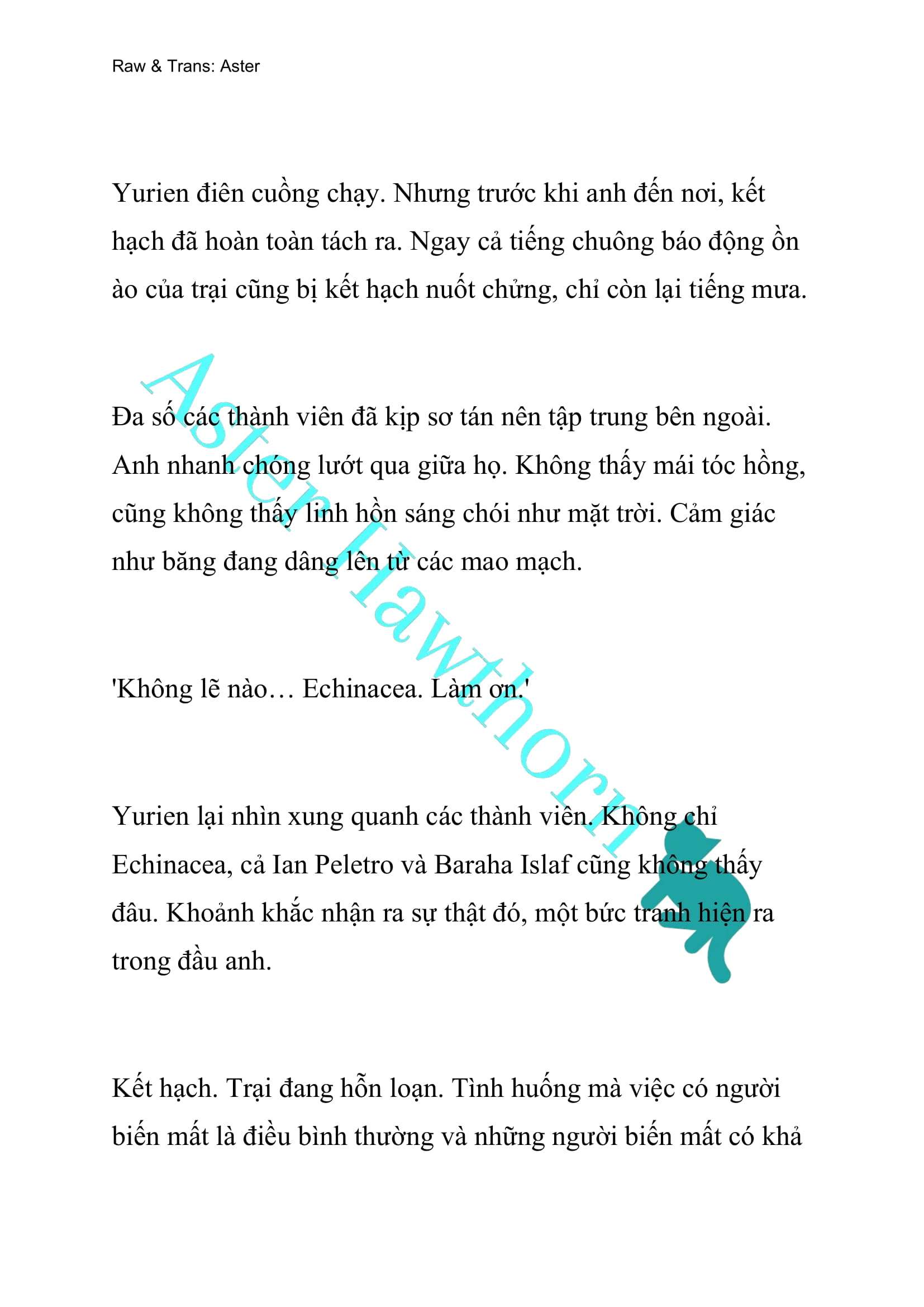 Raw & Trans: Aster

Yurien điên cuồng chạy. Nhưng trước khi anh đến nơi, kết hạch đã hoàn toàn tách ra. Ngay cả tiếng chuông báo động ồn ào của trại cũng bị kết hạch nuốt chửng, chỉ còn lại tiếng mưa.

Đa số các thành viên đã kịp sơ tán nên tập trung bên ngoài. Anh nhanh chóng lướt qua giữa họ. Không thấy mái tóc hồng, cũng không thấy linh hồn sáng chói như mặt trời. Cảm giác như băng đang dâng lên từ các mao mạch.

'Không lẽ nào… Echinacea. Làm ơn.'

Yurien lại nhìn xung quanh các thành viên. Không chỉ Echinacea, cả Ian Peletro và Baraha Islaf cũng không thấy đâu. Khoảnh khắc nhận ra sự thật đó, một bức tranh hiện ra trong đầu anh.

Kết hạch. Trại đang hỗn loạn. Tình huống mà việc có người biến mất là điều bình thường và những người biến mất có khả

Aster Hawthorn